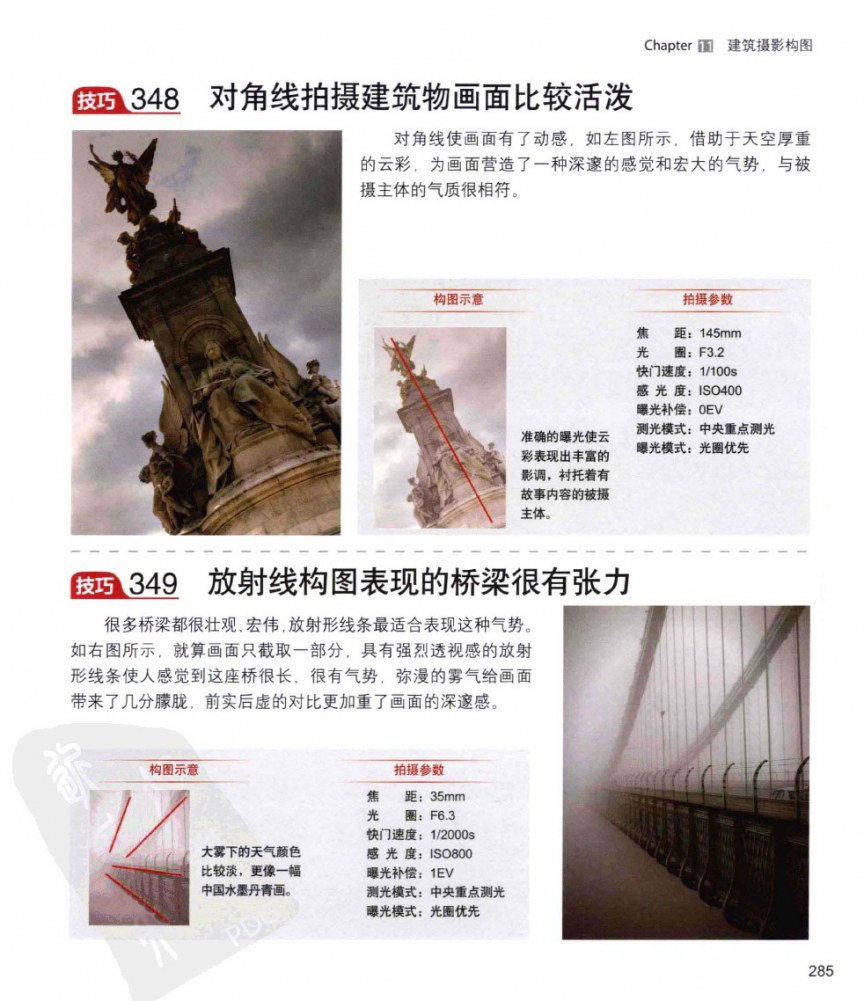 Chapter 11 建筑摄影构图

技巧 348 对角线拍摄建筑物画面比较活泼

对角线使画面有了动感，如左图所示，借助于天空厚重的云彩，为画面营造了一种深邃的感觉和宏大的气势，与被摄主体的气质很相符。

构图示意

准确的曝光使云彩表现出丰富的影调，衬托着有故事内容的被摄主体。

拍摄参数

焦　距：145mm
光　圈：F3.2
快门速度：1/100s
感 光 度：ISO400
曝光补偿：0EV
测光模式：中央重点测光
曝光模式：光圈优先

技巧 349 放射线构图表现的桥梁很有张力

很多桥梁都很壮观、宏伟，放射形线条最适合表现这种气势。如右图所示，就算画面只截取一部分，具有强烈透视感的放射形线条使人感觉到这座桥很长、很有气势，弥漫的雾气给画面带来了几分朦胧，前实后虚的对比更加重了画面的深邃感。

构图示意

大雾下的天气颜色比较淡，更像一幅中国水墨丹青画。

拍摄参数

焦　距：35mm
光　圈：F6.3
快门速度：1/2000s
感 光 度：ISO800
曝光补偿：1EV
测光模式：中央重点测光
曝光模式：光圈优先

285